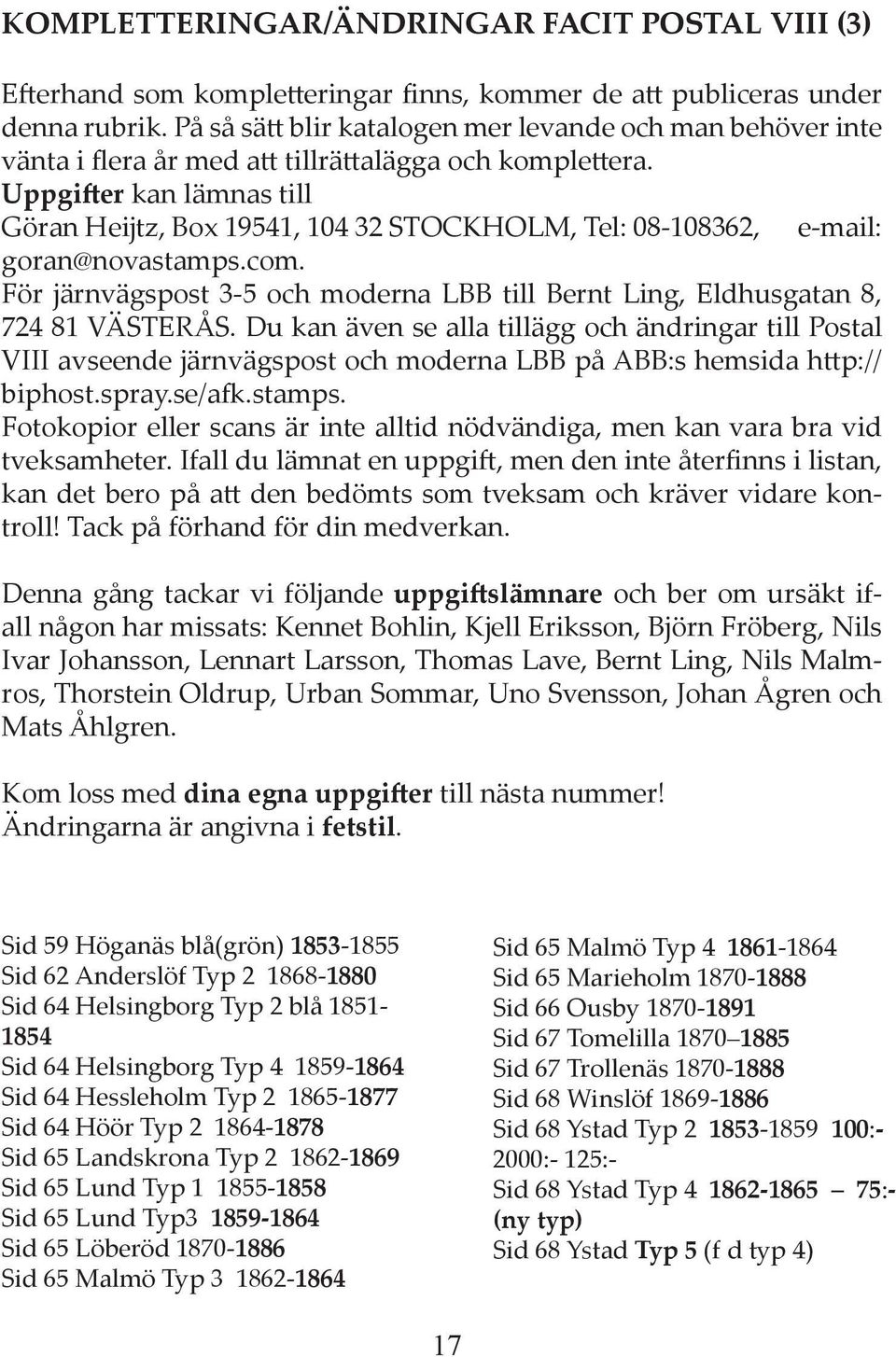 KOMPLETTERINGAR/ÄNDRINGAR FACIT POSTAL VIII (3)

Efterhand som kompletteringar finns, kommer de att publiceras under denna rubrik. På så sätt blir katalogen mer levande och man behöver inte vänta i flera år med att tillrättalägga och komplettera.
Uppgifter kan lämnas till
Göran Heijtz, Box 19541, 104 32 STOCKHOLM, Tel: 08-108362, e-mail: goran@novastamps.com.
För järnvägspost 3-5 och moderna LBB till Bernt Ling, Eldhusgatan 8, 724 81 VÄSTERÅS. Du kan även se alla tillägg och ändringar till Postal VIII avseende järnvägspost och moderna LBB på ABB:s hemsida http://biphost.spray.se/afk.stamps.
Fotokopior eller scans är inte alltid nödvändiga, men kan vara bra vid tveksamheter. Ifall du lämnat en uppgift, men den inte återfinns i listan, kan det bero på att den bedömts som tveksam och kräver vidare kontroll! Tack på förhand för din medverkan.

Denna gång tackar vi följande uppgiftslämnare och ber om ursäkt ifall någon har missats: Kennet Bohlin, Kjell Eriksson, Björn Fröberg, Nils Ivar Johansson, Lennart Larsson, Thomas Lave, Bernt Ling, Nils Malmros, Thorstein Oldrup, Urban Sommar, Uno Svensson, Johan Ågren och Mats Åhlgren.

Kom loss med dina egna uppgifter till nästa nummer!
Ändringarna är angivna i fetstil.

Sid 59 Höganäs blå(grön) 1853-1855
Sid 62 Anderslöf Typ 2 1868-1880
Sid 64 Helsingborg Typ 2 blå 1851-1854
Sid 64 Helsingborg Typ 4 1859-1864
Sid 64 Hessleholm Typ 2 1865-1877
Sid 64 Höör Typ 2 1864-1878
Sid 65 Landskrona Typ 2 1862-1869
Sid 65 Lund Typ 1 1855-1858
Sid 65 Lund Typ3 1859-1864
Sid 65 Löberöd 1870-1886
Sid 65 Malmö Typ 3 1862-1864

Sid 65 Malmö Typ 4 1861-1864
Sid 65 Marieholm 1870-1888
Sid 66 Ousby 1870-1891
Sid 67 Tomelilla 1870–1885
Sid 67 Trollenäs 1870-1888
Sid 68 Winslöf 1869-1886
Sid 68 Ystad Typ 2 1853-1859 100:- 2000:- 125:-
Sid 68 Ystad Typ 4 1862-1865 – 75:- (ny typ)
Sid 68 Ystad Typ 5 (f d typ 4)

17